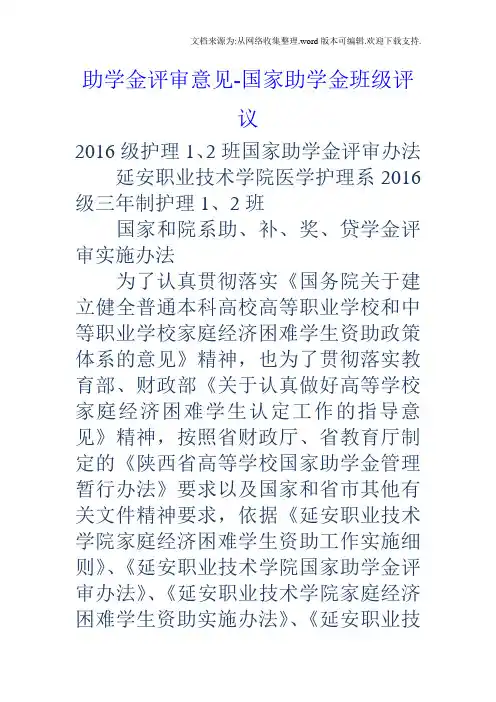 文档来源为:从网络收集整理.word版本可编辑.欢迎下载支持.

助学金评审意见-国家助学金班级评议

2016级护理1、2班国家助学金评审办法

延安职业技术学院医学护理系2016级三年制护理1、2班

国家和院系助、补、奖、贷学金评审实施办法

为了认真贯彻落实《国务院关于建立健全普通本科高校高等职业学校和中等职业学校家庭经济困难学生资助政策体系的意见》精神，也为了贯彻落实教育部、财政部《关于认真做好高等学校家庭经济困难学生认定工作的指导意见》精神，按照省财政厅、省教育厅制定的《陕西省高等学校国家助学金管理暂行办法》要求以及国家和省市其他有关文件精神要求，依据《延安职业技术学院家庭经济困难学生资助工作实施细则》、《延安职业技术学院国家助学金评审办法》、《延安职业技术学院家庭经济困难学生资助实施办法》、《延安职业技